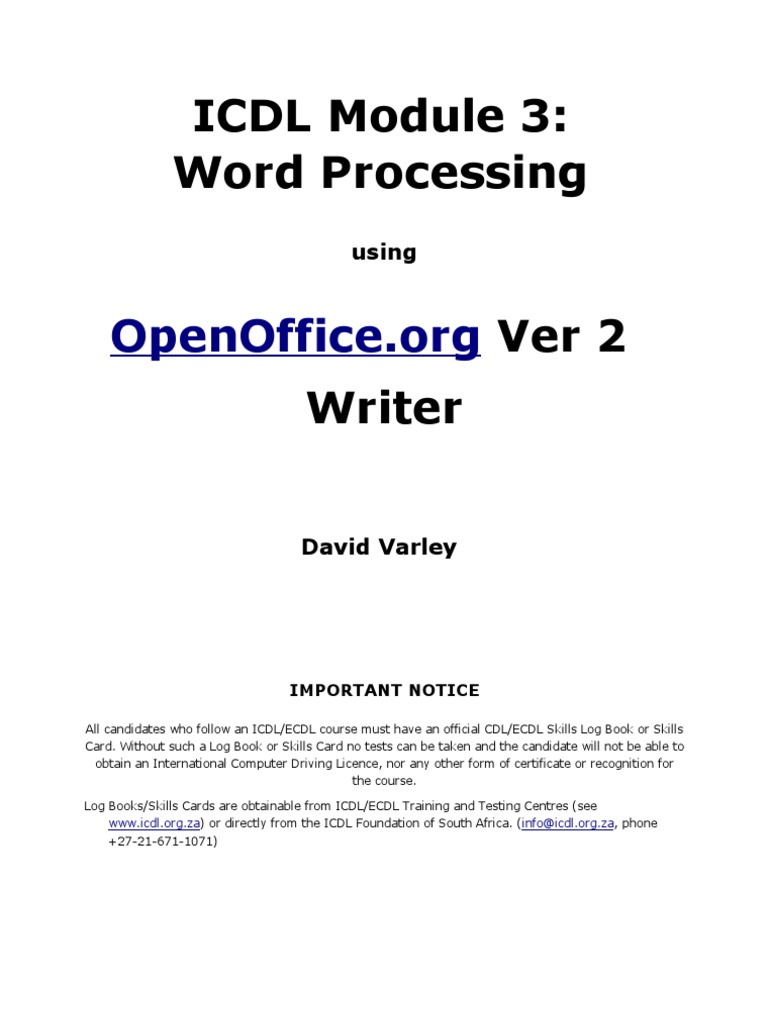 ICDL Module 3:
Word Processing

using

OpenOffice.org Ver 2

Writer

David Varley

IMPORTANT NOTICE

All candidates who follow an ICDL/ECDL course must have an official CDL/ECDL Skills Log Book or Skills Card. Without such a Log Book or Skills Card no tests can be taken and the candidate will not be able to obtain an International Computer Driving Licence, nor any other form of certificate or recognition for the course.

Log Books/Skills Cards are obtainable from ICDL/ECDL Training and Testing Centres (see www.icdl.org.za) or directly from the ICDL Foundation of South Africa. (info@icdl.org.za, phone +27-21-671-1071)